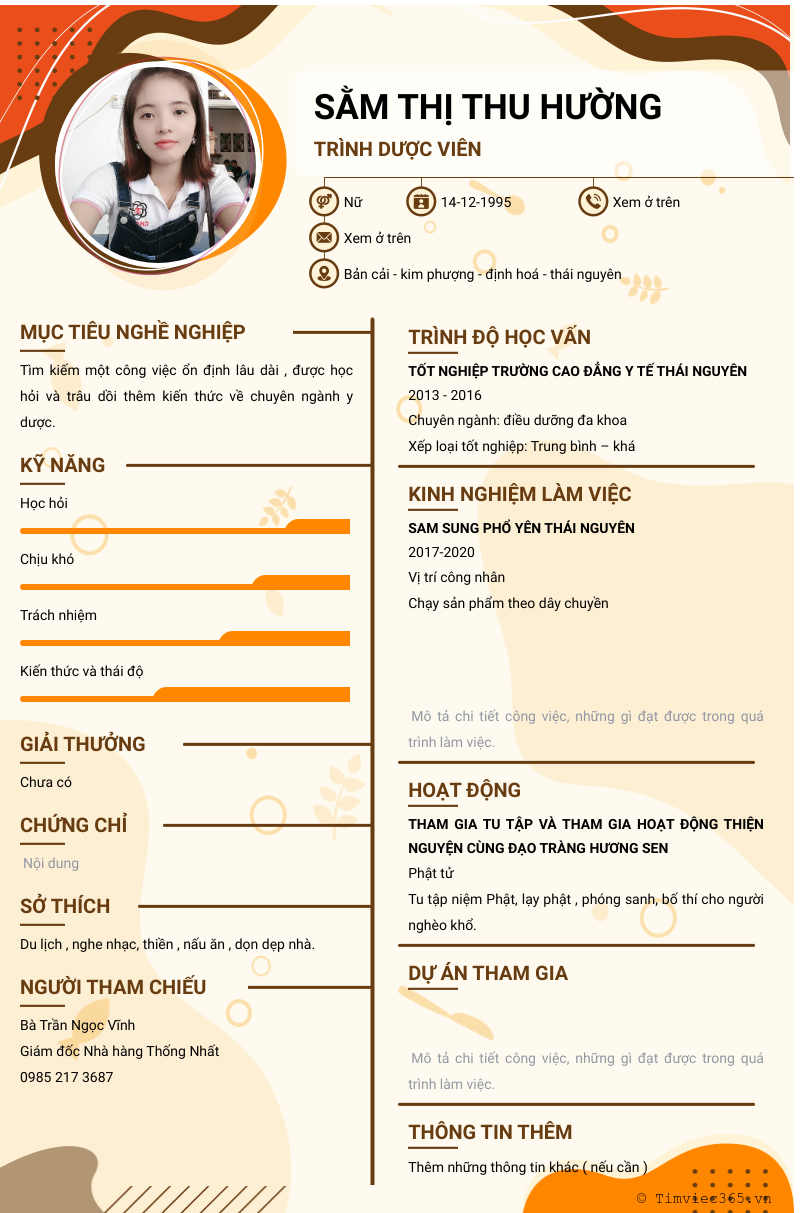 SẰM THỊ THU HƯỜNG

TRÌNH DƯỢC VIÊN

Nữ

14-12-1995

Xem ở trên

Xem ở trên

Bản cải - kim phượng - định hoá - thái nguyên

MỤC TIÊU NGHỀ NGHIỆP

Tìm kiếm một công việc ổn định lâu dài , được học hỏi và trâu dồi thêm kiến thức về chuyên ngành y dược.

KỸ NĂNG

Học hỏi

Chịu khó

Trách nhiệm

Kiến thức và thái độ

GIẢI THƯỞNG

Chưa có

CHỨNG CHỈ

Nội dung

SỞ THÍCH

Du lịch , nghe nhạc, thiền , nấu ăn , dọn dẹp nhà.

NGƯỜI THAM CHIẾU

Bà Trần Ngọc Vĩnh

Giám đốc Nhà hàng Thống Nhất

0985 217 3687

TRÌNH ĐỘ HỌC VẤN

TỐT NGHIỆP TRƯỜNG CAO ĐẲNG Y TẾ THÁI NGUYÊN

2013 - 2016

Chuyên ngành: điều dưỡng đa khoa

Xếp loại tốt nghiệp: Trung bình – khá

KINH NGHIỆM LÀM VIỆC

SAM SUNG PHỔ YÊN THÁI NGUYÊN

2017-2020

Vị trí công nhân

Chạy sản phẩm theo dây chuyền

Mô tả chi tiết công việc, những gì đạt được trong quá trình làm việc.

HOẠT ĐỘNG

THAM GIA TU TẬP VÀ THAM GIA HOẠT ĐỘNG THIỆN NGUYỆN CÙNG ĐẠO TRÀNG HƯƠNG SEN

Phật tử

Tu tập niệm Phật, lạy phật , phóng sanh, bố thí cho người nghèo khổ.

DỰ ÁN THAM GIA

Mô tả chi tiết công việc, những gì đạt được trong quá trình làm việc.

THÔNG TIN THÊM

Thêm những thông tin khác ( nếu cần )

© Timviec365.vn